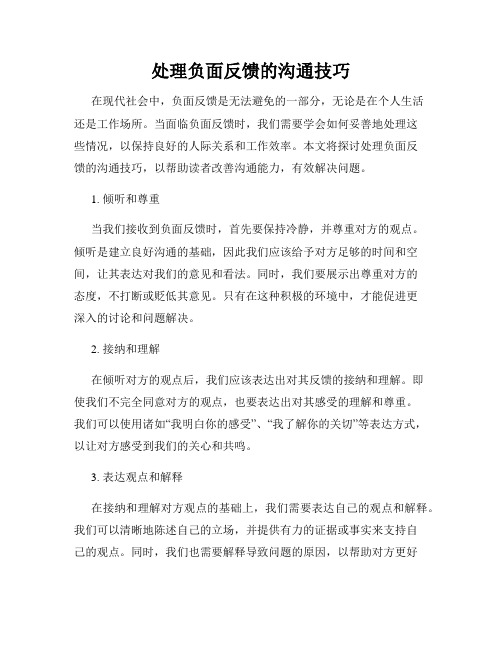 处理负面反馈的沟通技巧

在现代社会中，负面反馈是无法避免的一部分，无论是在个人生活还是工作场所。当面临负面反馈时，我们需要学会如何妥善地处理这些情况，以保持良好的人际关系和工作效率。本文将探讨处理负面反馈的沟通技巧，以帮助读者改善沟通能力，有效解决问题。

1. 倾听和尊重

当我们接收到负面反馈时，首先要保持冷静，并尊重对方的观点。倾听是建立良好沟通的基础，因此我们应该给予对方足够的时间和空间，让其表达对我们的意见和看法。同时，我们要展示出尊重对方的态度，不打断或贬低其意见。只有在这种积极的环境中，才能促进更深入的讨论和问题解决。

2. 接纳和理解

在倾听对方的观点后，我们应该表达出对其反馈的接纳和理解。即使我们不完全同意对方的观点，也要表达出对其感受的理解和尊重。我们可以使用诸如“我明白你的感受”、“我了解你的关切”等表达方式，以让对方感受到我们的关心和共鸣。

3. 表达观点和解释

在接纳和理解对方观点的基础上，我们需要表达自己的观点和解释。我们可以清晰地陈述自己的立场，并提供有力的证据或事实来支持自己的观点。同时，我们也需要解释导致问题的原因，以帮助对方更好